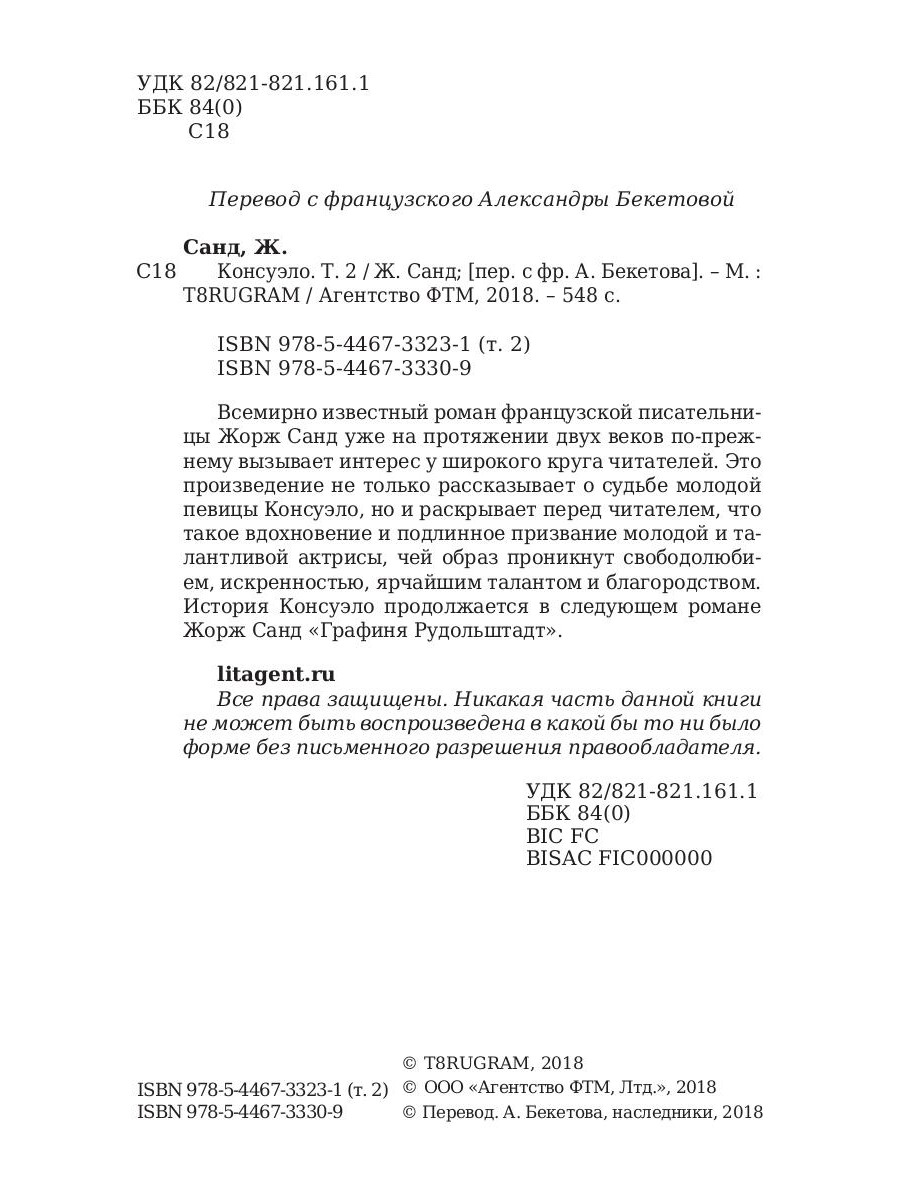 УДК 82/821-821.161.1
ББК 84(0)
С18

Перевод с французского Александры Бекетовой

Санд, Ж.
С18 Консуэло. Т. 2 / Ж. Санд; [пер. с фр. А. Бекетова]. – М. : T8RUGRAM / Агентство ФТМ, 2018. – 548 с.

ISBN 978-5-4467-3323-1 (т. 2)
ISBN 978-5-4467-3330-9

Всемирно известный роман французской писательницы Жорж Санд уже на протяжении двух веков по-прежнему вызывает интерес у широкого круга читателей. Это произведение не только рассказывает о судьбе молодой певицы Консуэло, но и раскрывает перед читателем, что такое вдохновение и подлинное призвание молодой и талантливой актрисы, чей образ проникнут свободолюбием, искренностью, ярчайшим талантом и благородством. История Консуэло продолжается в следующем романе Жорж Санд «Графиня Рудольштадт».

litagent.ru
Все права защищены. Никакая часть данной книги не может быть воспроизведена в какой бы то ни было форме без письменного разрешения правообладателя.

УДК 82/821-821.161.1
ББК 84(0)
BIC FC
BISAC FIC000000

ISBN 978-5-4467-3323-1 (т. 2)
ISBN 978-5-4467-3330-9

© T8RUGRAM, 2018
© ООО «Агентство ФТМ, Лтд.», 2018
© Перевод. А. Бекетова, наследники, 2018